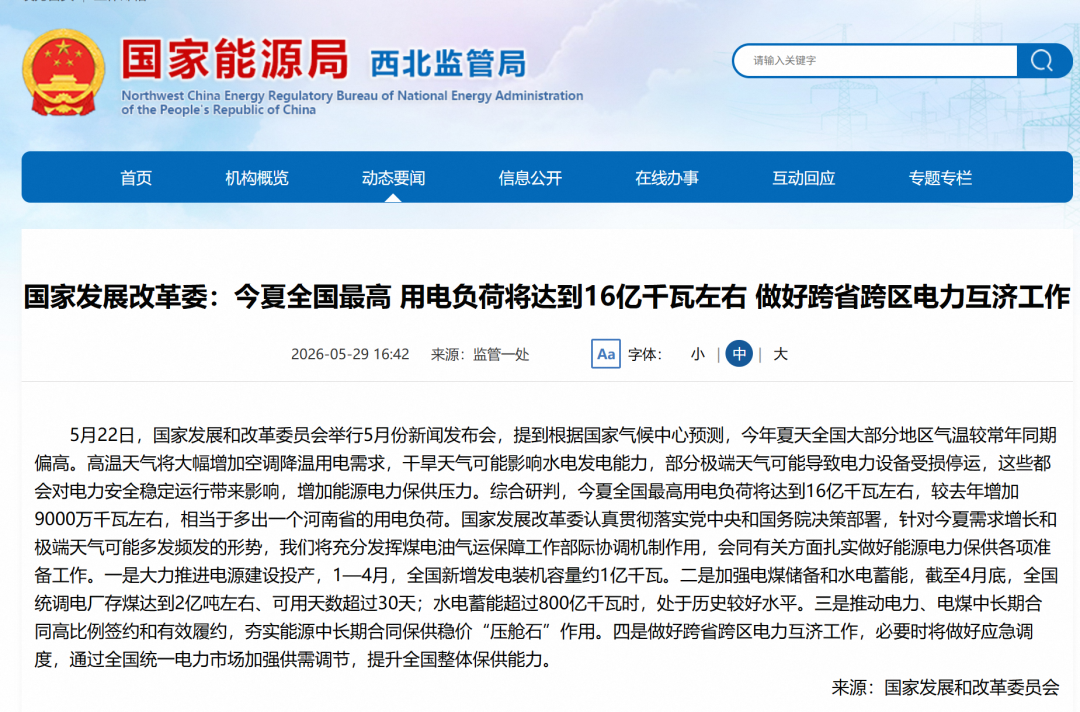 国家能源局 西北监管局
Northwest China Energy Regulatory Bureau of National Energy Administration of the People's Republic of China

请输入关键字

首页 机构概览 动态要闻 信息公开 在线办事 互动回应 专题专栏

国家发展改革委：今夏全国最高 用电负荷将达到16亿千瓦左右 做好跨省跨区电力互济工作

2026-05-29 16:42 来源：监管一处 Aa 字体： 小 | 中 | 大

5月22日，国家发展和改革委员会举行5月份新闻发布会，提到根据国家气候中心预测，今年夏天全国大部分地区气温较常年同期偏高。高温天气将大幅增加空调降温用电需求，干旱天气可能影响水电发电能力，部分极端天气可能导致电力设备受损停运，这些都会对电力安全稳定运行带来影响，增加能源电力保供压力。综合研判，今夏全国最高用电负荷将达到16亿千瓦左右，较去年增加9000万千瓦左右，相当于多出一个河南省的用电负荷。国家发展改革委认真贯彻落实党中央和国务院决策部署，针对今夏需求增长和极端天气可能多发频发的形势，我们将充分发挥煤电油气运保障工作部际协调机制作用，会同有关方面扎实做好能源电力保供各项准备工作。一是大力推进电源建设投产，1—4月，全国新增发电装机容量约1亿千瓦。二是加强电煤储备和水电蓄能，截至4月底，全国统调电厂存煤达到2亿吨左右、可用天数超过30天；水电蓄能超过800亿千瓦时，处于历史较好水平。三是推动电力、电煤中长期合同高比例签约和有效履约，夯实能源中长期合同保供稳价“压舱石”作用。四是做好跨省跨区电力互济工作，必要时将做好应急调度，通过全国统一电力市场加强供需调节，提升全国整体保供能力。

来源：国家发展和改革委员会